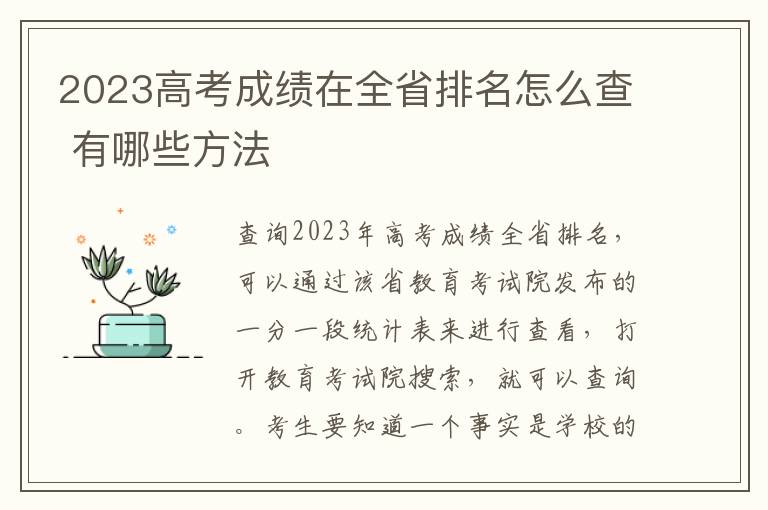 2023高考成绩在全省排名怎么查 有哪些方法

查询2023年高考成绩全省排名，可以通过该省教育考试院发布的一分一段统计表来进行查看，打开教育考试院搜索，就可以查询。考生要知道一个事实是学校的